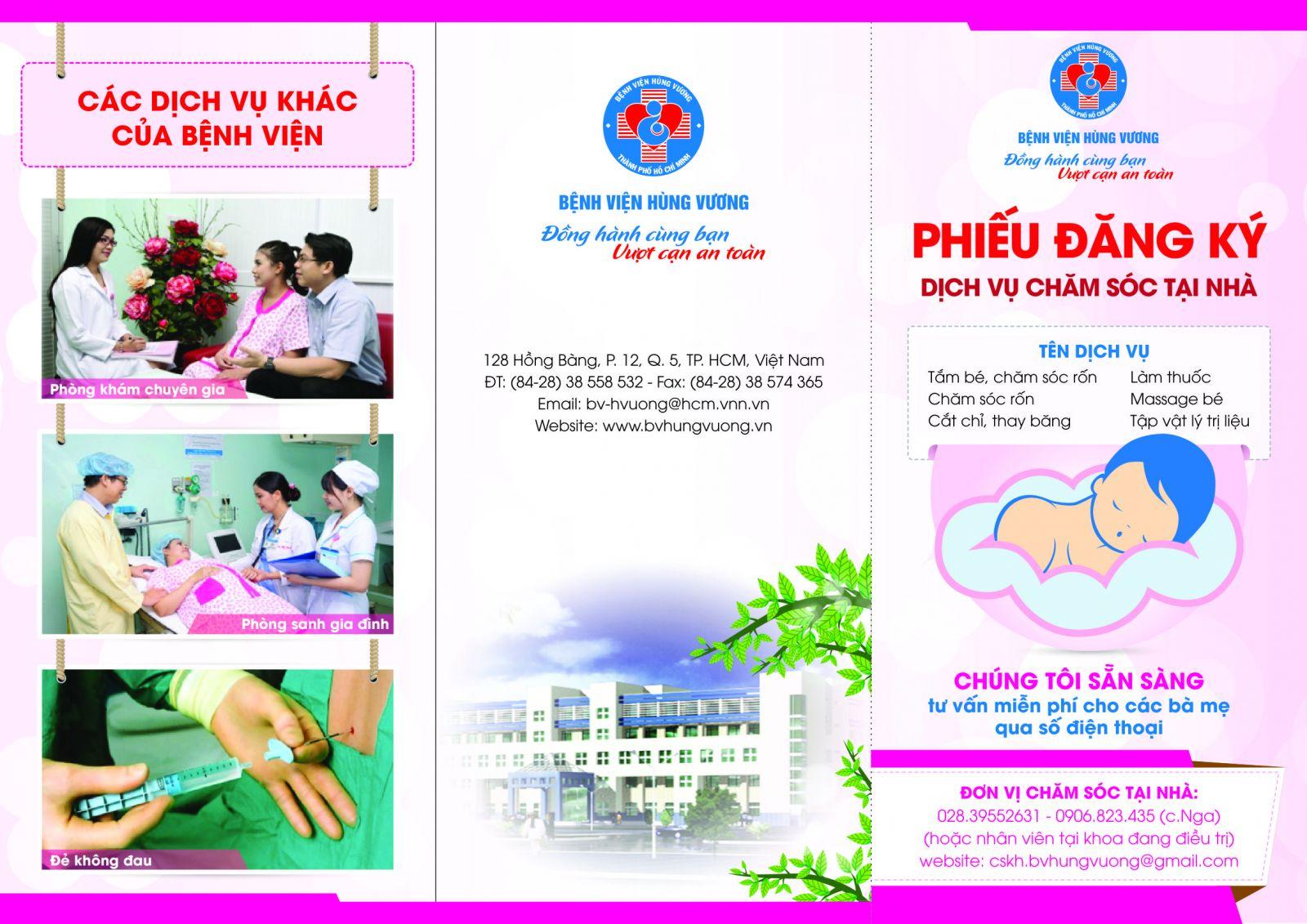 CÁC DỊCH VỤ KHÁC CỦA BỆNH VIỆN

Phòng khám chuyên gia

Phòng sanh gia đình

Đẻ không đau

BỆNH VIỆN HÙNG VƯƠNG
THÀNH PHỐ HỒ CHÍ MINH

BỆNH VIỆN HÙNG VƯƠNG
Đồng hành cùng bạn
Vượt cạn an toàn

128 Hồng Bàng, P. 12, Q. 5, TP. HCM, Việt Nam
ĐT: (84-28) 38 558 532 - Fax: (84-28) 38 574 365
Email: bv-hvuong@hcm.vnn.vn
Website: www.bvhungvuong.vn

BỆNH VIỆN HÙNG VƯƠNG
THÀNH PHỐ HỒ CHÍ MINH

BỆNH VIỆN HÙNG VƯƠNG
Đồng hành cùng bạn
Vượt cạn an toàn

PHIẾU ĐĂNG KÝ
DỊCH VỤ CHĂM SÓC TẠI NHÀ

TÊN DỊCH VỤ
Tắm bé, chăm sóc rốn
Chăm sóc rốn
Cắt chỉ, thay băng
Làm thuốc
Massage bé
Tập vật lý trị liệu

CHÚNG TÔI SẴN SÀNG
tư vấn miễn phí cho các bà mẹ qua số điện thoại

ĐƠN VỊ CHĂM SÓC TẠI NHÀ:
028.39552631 - 0906.823.435 (c.Nga)
(hoặc nhân viên tại khoa đang điều trị)
website: cskh.bvhungvuong@gmail.com